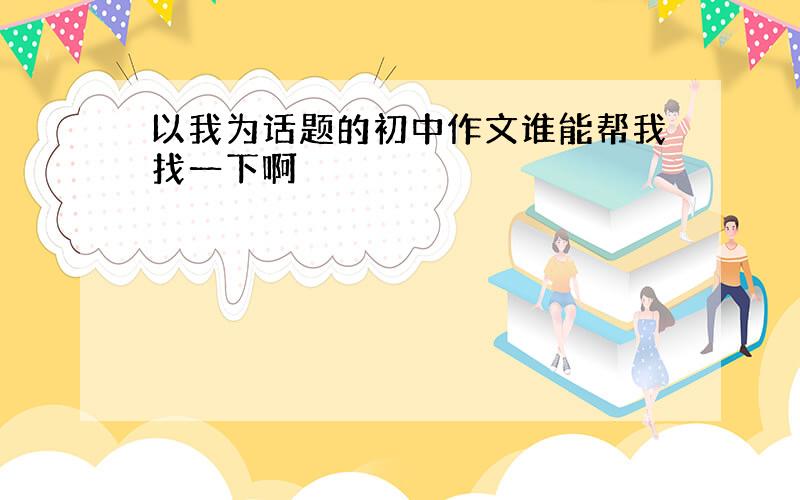 以我为话题的初中作文谁能帮我找一下啊